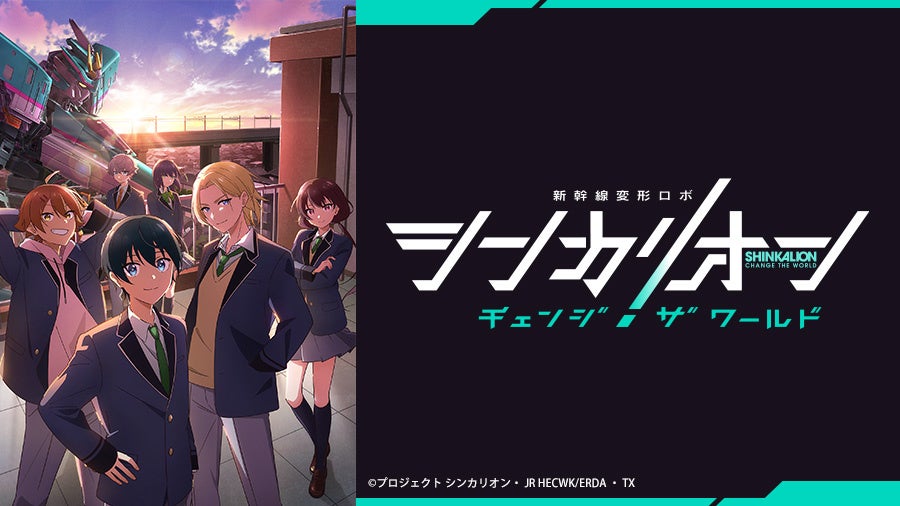 新幹線変形ロボ

シンカリオン

SHINKALION
CHANGE THE WORLD

チェンジ ザ ワールド

©プロジェクト シンカリオン・JR HECWK/ERDA・TX